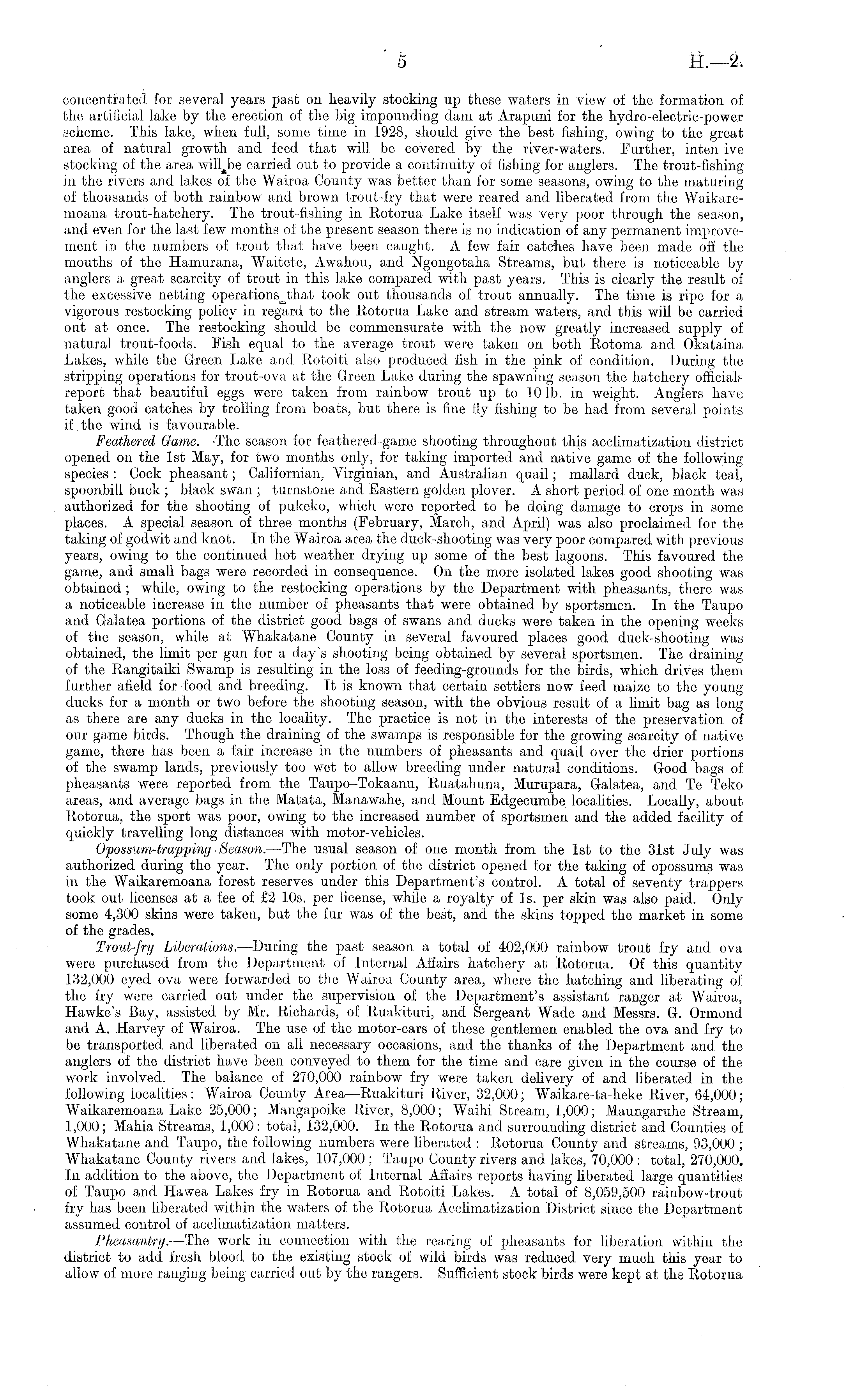 5 H.—2.

concentrated for several years past on heavily stocking up these waters in view of the formation of the artificial lake by the erection of the big impounding dam at Arapuni for the hydro-electric-power scheme. This lake, when full, some time in 1928, should give the best fishing, owing to the great area of natural growth and feed that will be covered by the river-waters. Further, inten ive stocking of the area will be carried out to provide a continuity of fishing for anglers. The trout-fishing in the rivers and lakes of the Wairoa County was better than for some seasons, owing to the maturing of thousands of both rainbow and brown trout-fry that were reared and liberated from the Waikaremoana trout-hatchery. The trout-fishing in Rotorua Lake itself was very poor through the season, and even for the last few months of the present season there is no indication of any permanent improvement in the numbers of trout that have been caught. A few fair catches have been made off the mouths of the Hamurana, Waitete, Awahou, and Ngongotaha Streams, but there is noticeable by anglers a great scarcity of trout in this lake compared with past years. This is clearly the result of the excessive netting operations that took out thousands of trout annually. The time is ripe for a vigorous restocking policy in regard to the Rotorua Lake and stream waters, and this will be carried out at once. The restocking should be commensurate with the now greatly increased supply of natural trout-foods. Fish equal to the average trout were taken on both Rotoma and Okataina Lakes, while the Green Lake and Rotoiti also produced fish in the pink of condition. During the stripping operations for trout-ova at the Green Lake during the spawning season the hatchery officials report that beautiful eggs were taken from rainbow trout up to 10 lb. in weight. Anglers have taken good catches by trolling from boats, but there is fine fly fishing to be had from several points if the wind is favourable.

Feathered Game.—The season for feathered-game shooting throughout this acclimatization district opened on the 1st May, for two months only, for taking imported and native game of the following species: Cock pheasant; Californian, Virginian, and Australian quail; mallard duck, black teal, spoonbill buck; black swan; turnstone and Eastern golden plover. A short period of one month was authorized for the shooting of pukeko, which were reported to be doing damage to crops in some places. A special season of three months (February, March, and April) was also proclaimed for the taking of godwit and knot. In the Wairoa area the duck-shooting was very poor compared with previous years, owing to the continued hot weather drying up some of the best lagoons. This favoured the game, and small bags were recorded in consequence. On the more isolated lakes good shooting was obtained; while, owing to the restocking operations by the Department with pheasants, there was a noticeable increase in the number of pheasants that were obtained by sportsmen. In the Taupo and Galatea portions of the district good bags of swans and ducks were taken in the opening weeks of the season, while at Whakatane County in several favoured places good duck-shooting was obtained, the limit per gun for a day's shooting being obtained by several sportsmen. The draining of the Rangitaiki Swamp is resulting in the loss of feeding-grounds for the birds, which drives them further afield for food and breeding. It is known that certain settlers now feed maize to the young ducks for a month or two before the shooting season, with the obvious result of a limit bag as long as there are any ducks in the locality. The practice is not in the interests of the preservation of our game birds. Though the draining of the swamps is responsible for the growing scarcity of native game, there has been a fair increase in the numbers of pheasants and quail over the drier portions of the swamp lands, previously too wet to allow breeding under natural conditions. Good bags of pheasants were reported from the Taupo–Tokaanu, Ruatahuna, Murupara, Galatea, and Te Teko areas, and average bags in the Matata, Manawahe, and Mount Edgecumbe localities. Locally, about Rotorua, the sport was poor, owing to the increased number of sportsmen and the added facility of quickly travelling long distances with motor-vehicles.

Opossum-trapping Season.—The usual season of one month from the 1st to the 31st July was authorized during the year. The only portion of the district opened for the taking of opossums was in the Waikaremoana forest reserves under this Department's control. A total of seventy trappers took out licenses at a fee of £2 10s. per license, while a royalty of 1s. per skin was also paid. Only some 4,300 skins were taken, but the fur was of the best, and the skins topped the market in some of the grades.

Trout-fry Liberations.—During the past season a total of 402,000 rainbow trout fry and ova were purchased from the Department of Internal Affairs hatchery at Rotorua. Of this quantity 132,000 eyed ova were forwarded to the Wairoa County area, where the hatching and liberating of the fry were carried out under the supervision of the Department's assistant ranger at Wairoa, Hawke's Bay, assisted by Mr. Richards, of Ruakituri, and Sergeant Wade and Messrs. G. Ormond and A. Harvey of Wairoa. The use of the motor-cars of these gentlemen enabled the ova and fry to be transported and liberated on all necessary occasions, and the thanks of the Department and the anglers of the district have been conveyed to them for the time and care given in the course of the work involved. The balance of 270,000 rainbow fry were taken delivery of and liberated in the following localities: Wairoa County Area—Ruakituri River, 32,000; Waikare-ta-heke River, 64,000; Waikaremoana Lake 25,000; Mangapoike River, 8,000; Waihi Stream, 1,000; Maungaruhe Stream, 1,000; Mahia Streams, 1,000: total, 132,000. In the Rotorua and surrounding district and Counties of Whakatane and Taupo, the following numbers were liberated: Rotorua County and streams, 93,000; Whakatane County rivers and lakes, 107,000; Taupo County rivers and lakes, 70,000: total, 270,000. In addition to the above, the Department of Internal Affairs reports having liberated large quantities of Taupo and Hawea Lakes fry in Rotorua and Rotoiti Lakes. A total of 8,059,500 rainbow-trout fry has been liberated within the waters of the Rotorua Acclimatization District since the Department assumed control of acclimatization matters.

Pheasantry.—The work in connection with the rearing of pheasants for liberation within the district to add fresh blood to the existing stock of wild birds was reduced very much this year to allow of more ranging being carried out by the rangers. Sufficient stock birds were kept at the Rotorua